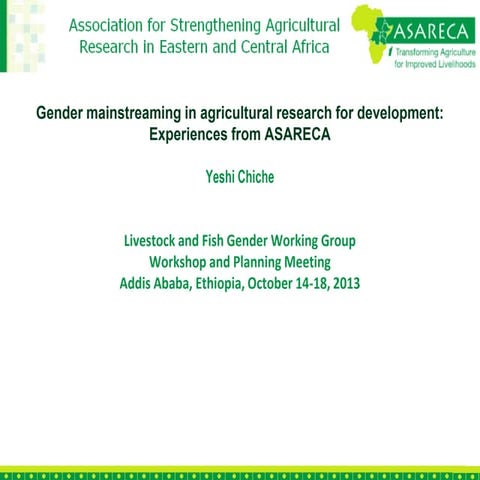 Association for Strengthening Agricultural Research in Eastern and Central Africa

ASARECA
Transforming Agriculture for Improved Livelihoods

Gender mainstreaming in agricultural research for development: Experiences from ASARECA

Yeshi Chiche

Livestock and Fish Gender Working Group
Workshop and Planning Meeting
Addis Ababa, Ethiopia, October 14-18, 2013